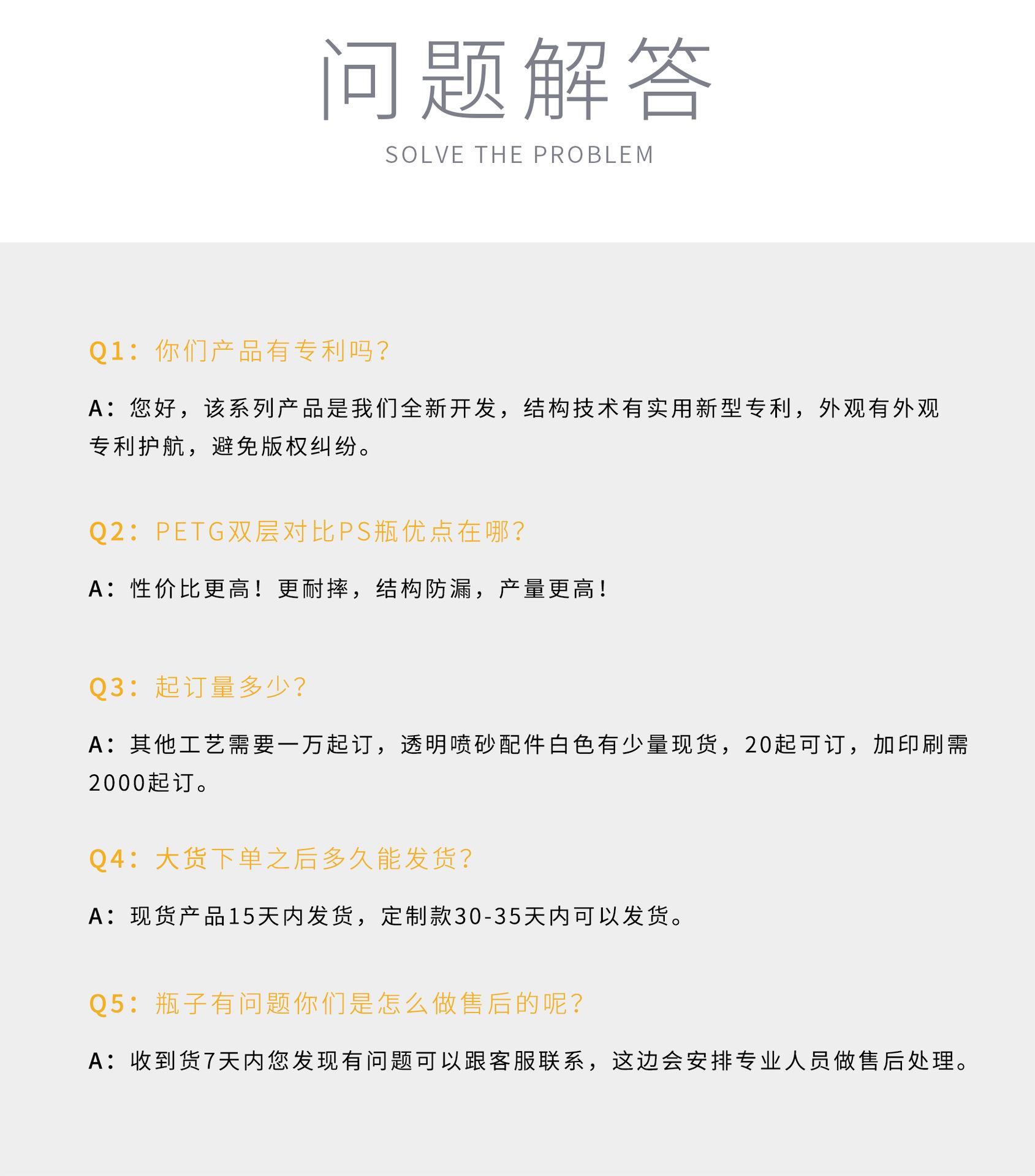 问题解答

SOLVE THE PROBLEM

Q1：你们产品有专利吗?

A：您好，该系列产品是我们全新开发，结构技术有实用新型专利，外观有外观专利护航，避免版权纠纷。

Q2：PETG双层对比PS瓶优点在哪?

A：性价比更高！更耐摔，结构防漏，产量更高！

Q3：起订量多少?

A：其他工艺需要一万起订，透明喷砂配件白色有少量现货，20起可订，加印刷需2000起订。

Q4：大货下单之后多久能发货?

A：现货产品15天内发货，定制款30-35天内可以发货。

Q5：瓶子有问题你们是怎么做售后的呢?

A：收到货7天内您发现有问题可以跟客服联系，这边会安排专业人员做售后处理。